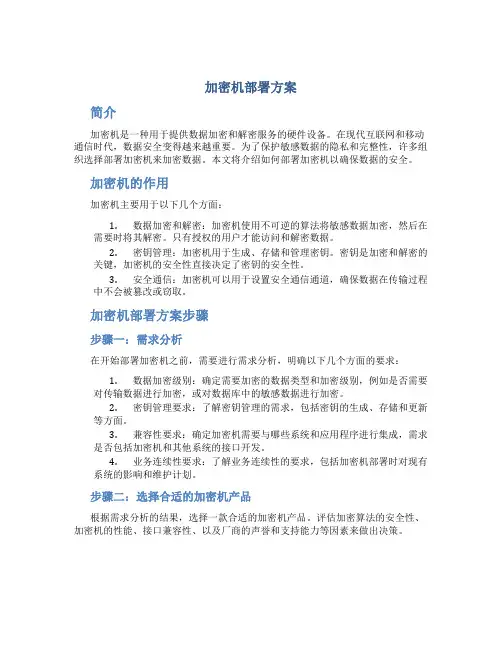 加密机部署方案

简介

加密机是一种用于提供数据加密和解密服务的硬件设备。在现代互联网和移动通信时代，数据安全变得越来越重要。为了保护敏感数据的隐私和完整性，许多组织选择部署加密机来加密数据。本文将介绍如何部署加密机以确保数据的安全。

加密机的作用

加密机主要用于以下几个方面：

1. 数据加密和解密：加密机使用不可逆的算法将敏感数据加密，然后在需要时将其解密。只有授权的用户才能访问和解密数据。
2. 密钥管理：加密机用于生成、存储和管理密钥。密钥是加密和解密的关键，加密机的安全性直接决定了密钥的安全性。
3. 安全通信：加密机可以用于设置安全通信通道，确保数据在传输过程中不会被篡改或窃取。

加密机部署方案步骤

步骤一：需求分析

在开始部署加密机之前，需要进行需求分析，明确以下几个方面的要求：

1. 数据加密级别：确定需要加密的数据类型和加密级别，例如是否需要对传输数据进行加密，或对数据库中的敏感数据进行加密。
2. 密钥管理要求：了解密钥管理的需求，包括密钥的生成、存储和更新等方面。
3. 兼容性要求：确定加密机需要与哪些系统和应用程序进行集成，需求是否包括加密机和其他系统的接口开发。
4. 业务连续性要求：了解业务连续性的要求，包括加密机部署时对现有系统的影响和维护计划。

步骤二：选择合适的加密机产品

根据需求分析的结果，选择一款合适的加密机产品。评估加密算法的安全性、加密机的性能、接口兼容性、以及厂商的声誉和支持能力等因素来做出决策。